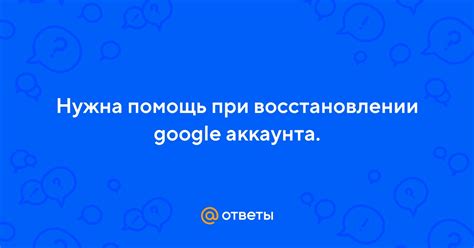 Нужна помощь при восстановлении google аккаунта.

@ ответы